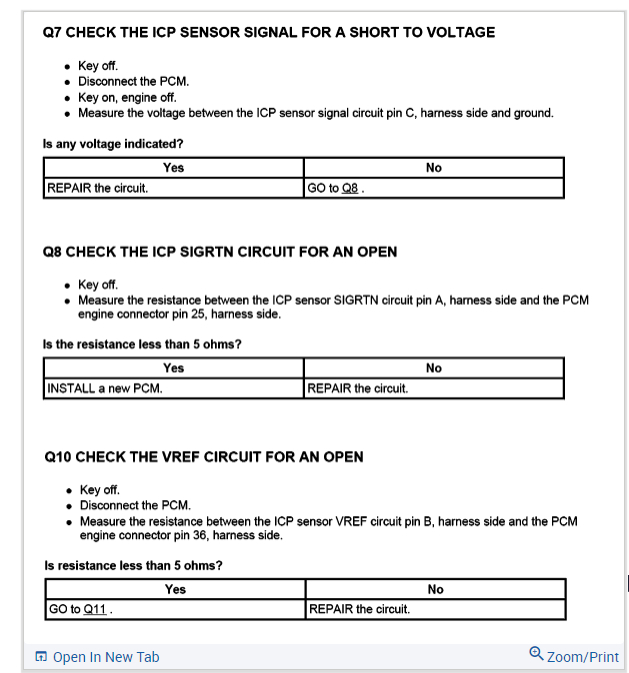 Q7 CHECK THE ICP SENSOR SIGNAL FOR A SHORT TO VOLTAGE

- Key off.
- Disconnect the PCM.
- Key on, engine off.
- Measure the voltage between the ICP sensor signal circuit pin C, harness side and ground.

Is any voltage indicated?

| Yes | No |
|---|---|
| REPAIR the circuit. | GO to Q8 . |

Q8 CHECK THE ICP SIGRTN CIRCUIT FOR AN OPEN

- Key off.
- Measure the resistance between the ICP sensor SIGRTN circuit pin A, harness side and the PCM engine connector pin 25, harness side.

Is the resistance less than 5 ohms?

| Yes | No |
|---|---|
| INSTALL a new PCM. | REPAIR the circuit. |

Q10 CHECK THE VREF CIRCUIT FOR AN OPEN

- Key off.
- Disconnect the PCM.
- Measure the resistance between the ICP sensor VREF circuit pin B, harness side and the PCM engine connector pin 36, harness side.

Is resistance less than 5 ohms?

| Yes | No |
|---|---|
| GO to Q11 . | REPAIR the circuit. |

Open In New Tab

Zoom/Print